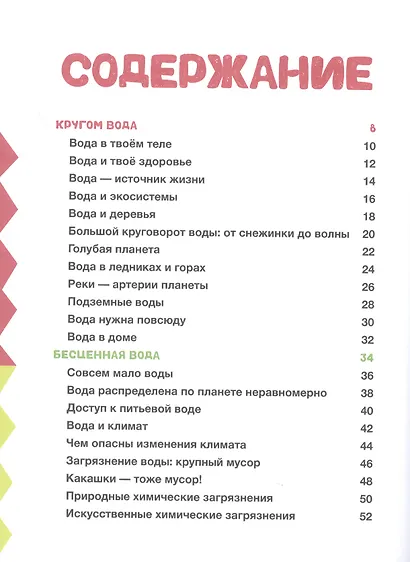 СОДЕРЖАНИЕ

КРУГОМ ВОДА 8
Вода в твоём теле 10
Вода и твоё здоровье 12
Вода — источник жизни 14
Вода и экосистемы 16
Вода и деревья 18
Большой круговорот воды: от снежинки до волны 20
Голубая планета 22
Вода в ледниках и горах 24
Реки — артерии планеты 26
Подземные воды 28
Вода нужна повсюду 30
Вода в доме 32

БЕСЦЕННАЯ ВОДА 34
Совсем мало воды 36
Вода распределена по планете неравномерно 38
Доступ к питьевой воде 40
Вода и климат 42
Чем опасны изменения климата 44
Загрязнение воды: крупный мусор 46
Какашки — тоже мусор! 48
Природные химические загрязнения 50
Искусственные химические загрязнения 52